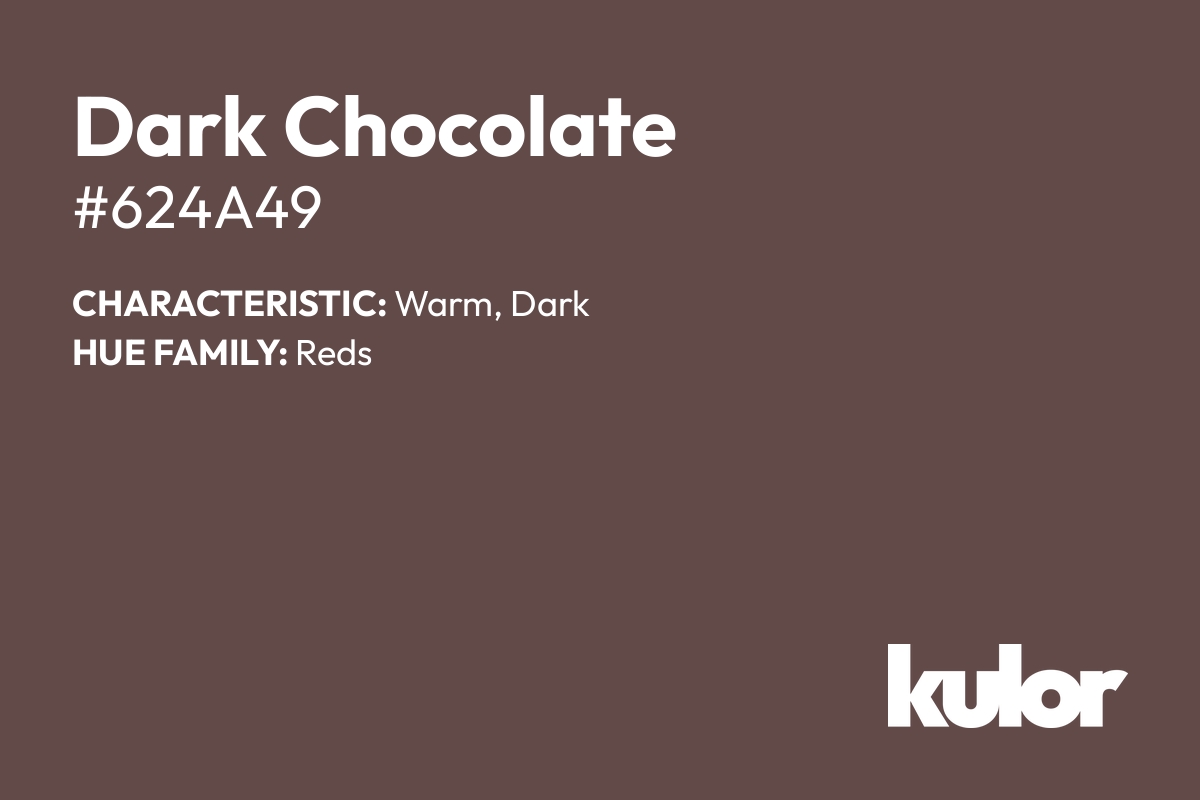 Dark Chocolate
#624A49

CHARACTERISTIC: Warm, Dark
HUE FAMILY: Reds

kulor